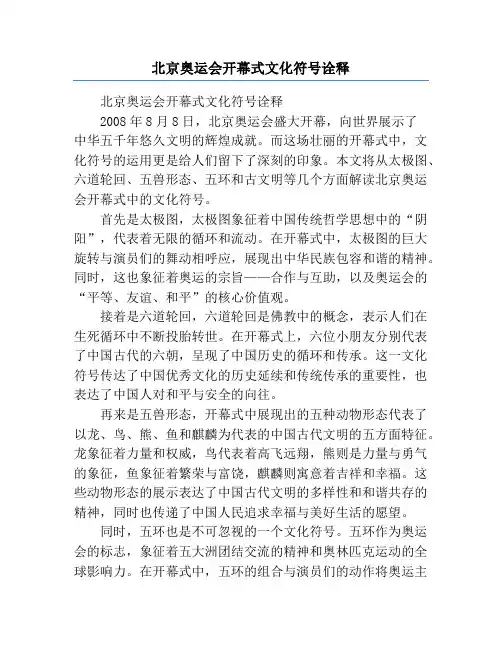 北京奥运会开幕式文化符号诠释

北京奥运会开幕式文化符号诠释

2008 年 8 月 8 日，北京奥运会盛大开幕，向世界展示了中华五千年悠久文明的辉煌成就。而这场壮丽的开幕式中，文化符号的运用更是给人们留下了深刻的印象。本文将从太极图、六道轮回、五兽形态、五环和古文明等几个方面解读北京奥运会开幕式中的文化符号。

首先是太极图，太极图象征着中国传统哲学思想中的“阴阳”，代表着无限的循环和流动。在开幕式中，太极图的巨大旋转与演员们的舞动相呼应，展现出中华民族包容和谐的精神。同时，这也象征着奥运的宗旨——合作与互助，以及奥运会的“平等、友谊、和平”的核心价值观。

接着是六道轮回，六道轮回是佛教中的概念，表示人们在生死循环中不断投胎转世。在开幕式上，六位小朋友分别代表了中国古代的六朝，呈现了中国历史的循环和传承。这一文化符号传达了中国优秀文化的历史延续和传统传承的重要性，也表达了中国人对和平与安全的向往。

再来是五兽形态，开幕式中展现出的五种动物形态代表了以龙、鸟、熊、鱼和麒麟为代表的中国古代文明的五方面特征。龙象征着力量和权威，鸟代表着高飞远翔，熊则是力量与勇气的象征，鱼象征着繁荣与富饶，麒麟则寓意着吉祥和幸福。这些动物形态的展示表达了中国古代文明的多样性和和谐共存的精神，同时也传递了中国人民追求幸福与美好生活的愿望。

同时，五环也是不可忽视的一个文化符号。五环作为奥运会的标志，象征着五大洲团结交流的精神和奥林匹克运动的全球影响力。在开幕式中，五环的组合与演员们的动作将奥运主